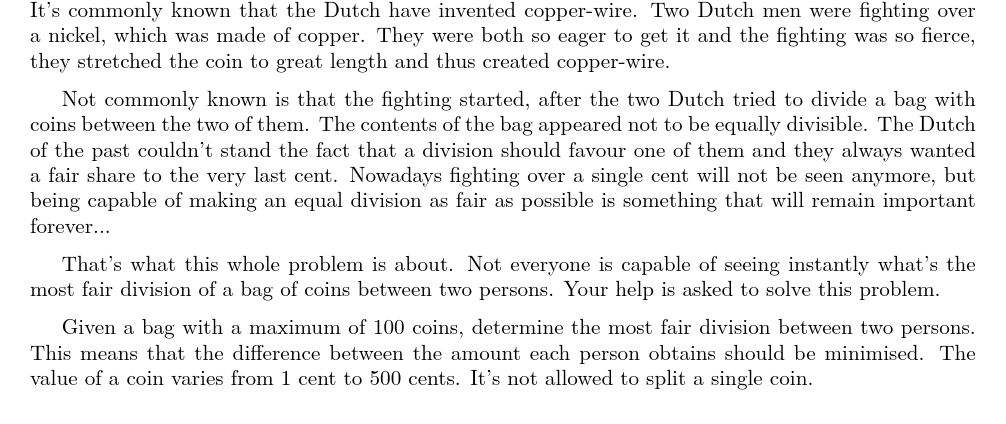 It's commonly known that the Dutch have invented copper-wire. Two Dutch men were fighting over a nickel, which was made of copper. They were both so eager to get it and the fighting was so fierce, they stretched the coin to great length and thus created copper-wire.

Not commonly known is that the fighting started, after the two Dutch tried to divide a bag with coins between the two of them. The contents of the bag appeared not to be equally divisible. The Dutch of the past couldn't stand the fact that a division should favour one of them and they always wanted a fair share to the very last cent. Nowadays fighting over a single cent will not be seen anymore, but being capable of making an equal division as fair as possible is something that will remain important forever...

That's what this whole problem is about. Not everyone is capable of seeing instantly what's the most fair division of a bag of coins between two persons. Your help is asked to solve this problem.

Given a bag with a maximum of 100 coins, determine the most fair division between two persons. This means that the difference between the amount each person obtains should be minimised. The value of a coin varies from 1 cent to 500 cents. It's not allowed to split a single coin.